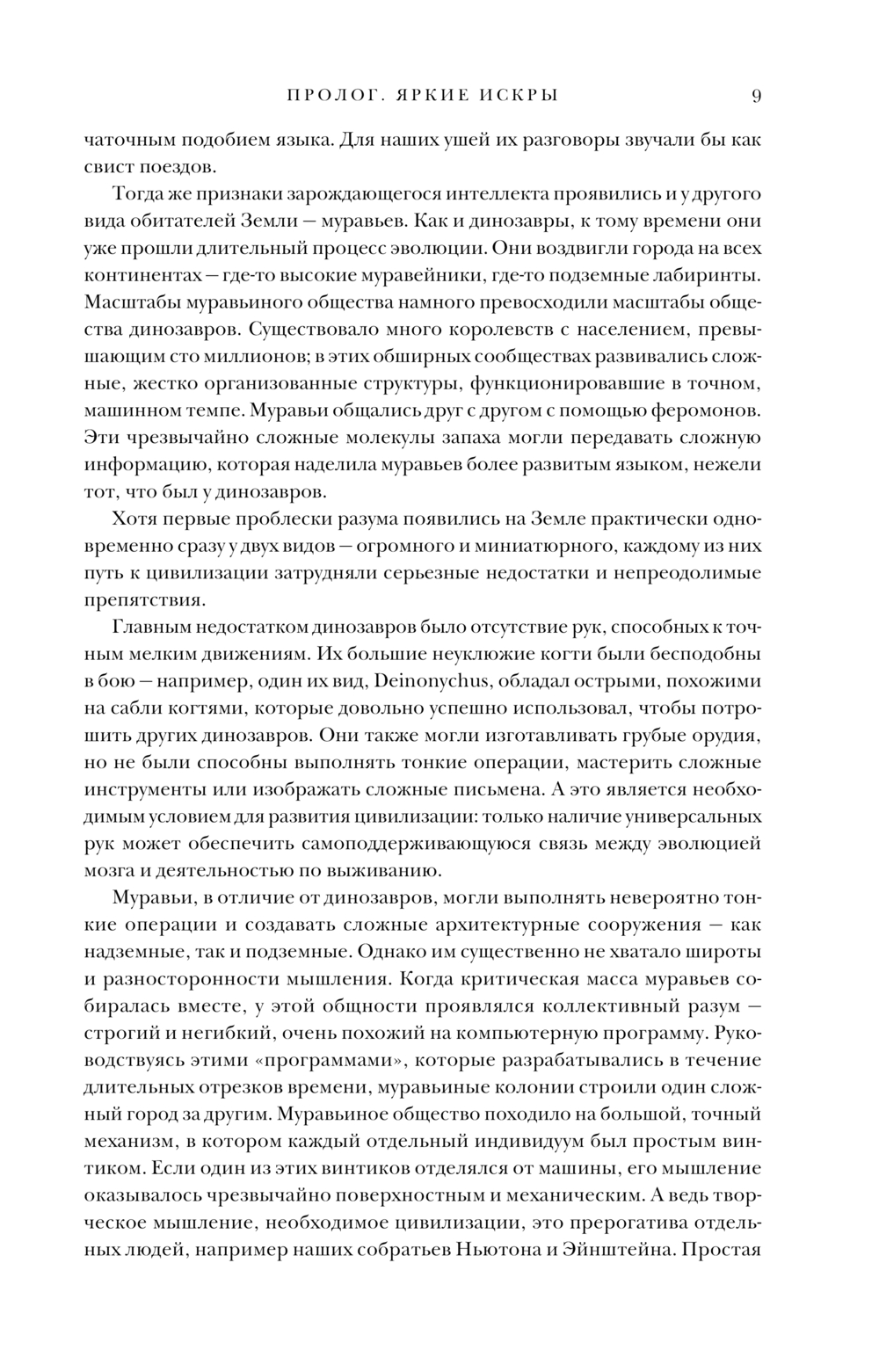 ПРОЛОГ. ЯРКИЕ ИСКРЫ 9

чаточным подобием языка. Для наших ушей их разговоры звучали бы как свист поездов.

Тогда же признаки зарождающегося интеллекта проявились и у другого вида обитателей Земли — муравьев. Как и динозавры, к тому времени они уже прошли длительный процесс эволюции. Они воздвигли города на всех континентах — где-то высокие муравейники, где-то подземные лабиринты. Масштабы муравьиного общества намного превосходили масштабы общества динозавров. Существовало много королевств с населением, превышающим сто миллионов; в этих обширных сообществах развивались сложные, жестко организованные структуры, функционировавшие в точном, машинном темпе. Муравьи общались друг с другом с помощью феромонов. Эти чрезвычайно сложные молекулы запаха могли передавать сложную информацию, которая наделила муравьев более развитым языком, нежели тот, что был у динозавров.

Хотя первые проблески разума появились на Земле практически одновременно сразу у двух видов — огромного и миниатюрного, каждому из них путь к цивилизации затрудняли серьезные недостатки и непреодолимые препятствия.

Главным недостатком динозавров было отсутствие рук, способных к точным мелким движениям. Их большие неуклюжие когти были бесподобны в бою — например, один их вид, Deinonychus, обладал острыми, похожими на сабли когтями, которые довольно успешно использовал, чтобы потрошить других динозавров. Они также могли изготавливать грубые орудия, но не были способны выполнять тонкие операции, мастерить сложные инструменты или изображать сложные письмена. А это является необходимым условием для развития цивилизации: только наличие универсальных рук может обеспечить самоподдерживающуюся связь между эволюцией мозга и деятельностью по выживанию.

Муравьи, в отличие от динозавров, могли выполнять невероятно тонкие операции и создавать сложные архитектурные сооружения — как надземные, так и подземные. Однако им существенно не хватало широты и разносторонности мышления. Когда критическая масса муравьев собиралась вместе, у этой общности проявлялся коллективный разум — строгий и негибкий, очень похожий на компьютерную программу. Руководствуясь этими «программами», которые разрабатывались в течение длительных отрезков времени, муравьиные колонии строили один сложный город за другим. Муравьиное общество походило на большой, точный механизм, в котором каждый отдельный индивидуум был простым винтиком. Если один из этих винтиков отделялся от машины, его мышление оказывалось чрезвычайно поверхностным и механическим. А ведь творческое мышление, необходимое цивилизации, это прерогатива отдельных людей, например наших собратьев Ньютона и Эйнштейна. Простая